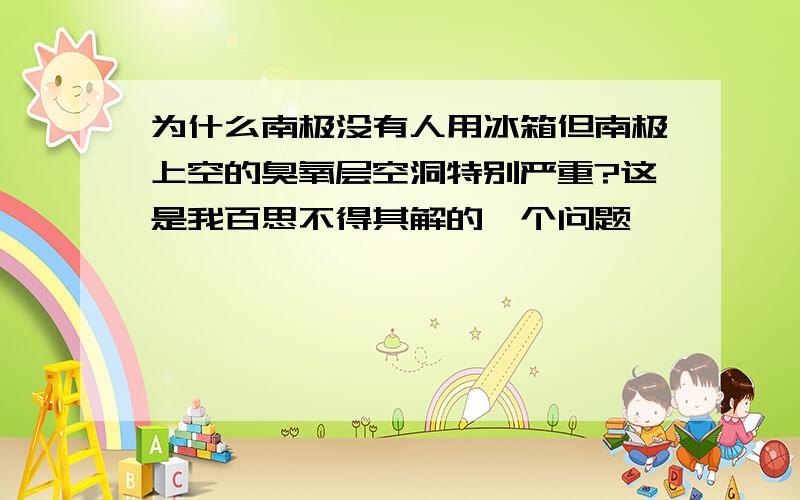 为什么南极没有人用冰箱但南极上空的臭氧层空洞特别严重?这是我百思不得其解的一个问题

A
B C